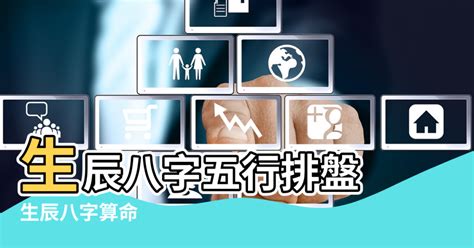 生辰八字五行排盤

生辰八字算命